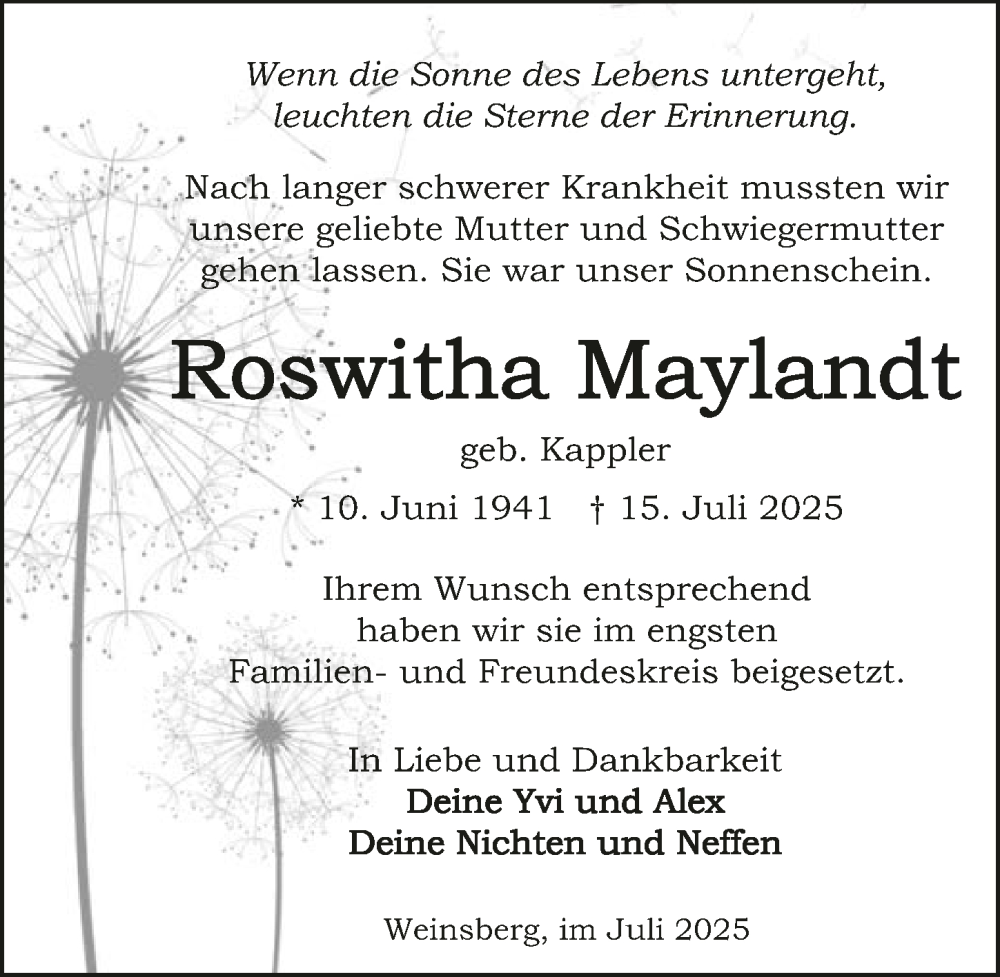 Wenn die Sonne des Lebens untergeht,
leuchten die Sterne der Erinnerung.

Nach langer schwerer Krankheit mussten wir unsere geliebte Mutter und Schwiegermutter gehen lassen. Sie war unser Sonnenschein.

Roswitha Maylandt

geb. Kappler

* 10. Juni 1941 † 15. Juli 2025

Ihrem Wunsch entsprechend haben wir sie im engsten Familien- und Freundeskreis beigesetzt.

In Liebe und Dankbarkeit
Deine Yvi und Alex
Deine Nichten und Neffen

Weinsberg, im Juli 2025